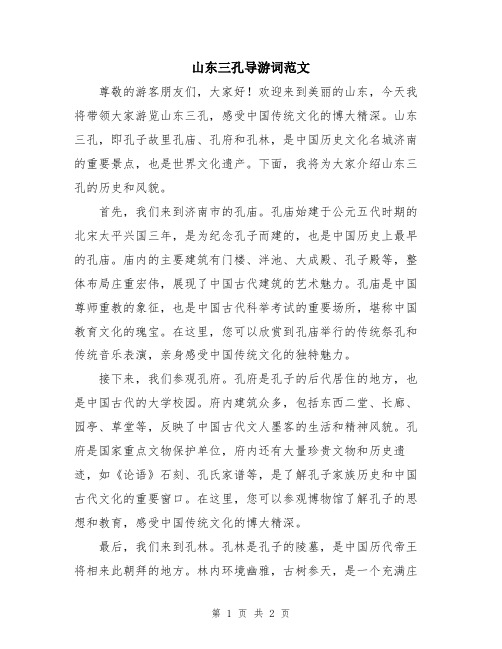 山东三孔导游词范文

尊敬的游客朋友们，大家好！欢迎来到美丽的山东，今天我将带领大家游览山东三孔，感受中国传统文化的博大精深。山东三孔，即孔子故里孔庙、孔府和孔林，是中国历史文化名城济南的重要景点，也是世界文化遗产。下面，我将为大家介绍山东三孔的历史和风貌。

首先，我们来到济南市的孔庙。孔庙始建于公元五代时期的北宋太平兴国三年，是为纪念孔子而建的，也是中国历史上最早的孔庙。庙内的主要建筑有门楼、泮池、大成殿、孔子殿等，整体布局庄重宏伟，展现了中国古代建筑的艺术魅力。孔庙是中国尊师重教的象征，也是中国古代科举考试的重要场所，堪称中国教育文化的瑰宝。在这里，您可以欣赏到孔庙举行的传统祭孔和传统音乐表演，亲身感受中国传统文化的独特魅力。

接下来，我们参观孔府。孔府是孔子的后代居住的地方，也是中国古代的大学校园。府内建筑众多，包括东西二堂、长廊、园亭、草堂等，反映了中国古代文人墨客的生活和精神风貌。孔府是国家重点文物保护单位，府内还有大量珍贵文物和历史遗迹，如《论语》石刻、孔氏家谱等，是了解孔子家族历史和中国古代文化的重要窗口。在这里，您可以参观博物馆了解孔子的思想和教育，感受中国传统文化的博大精深。

最后，我们来到孔林。孔林是孔子的陵墓，是中国历代帝王将相来此朝拜的地方。林内环境幽雅，古树参天，是一个充满庄

第 1 页 共 2 页